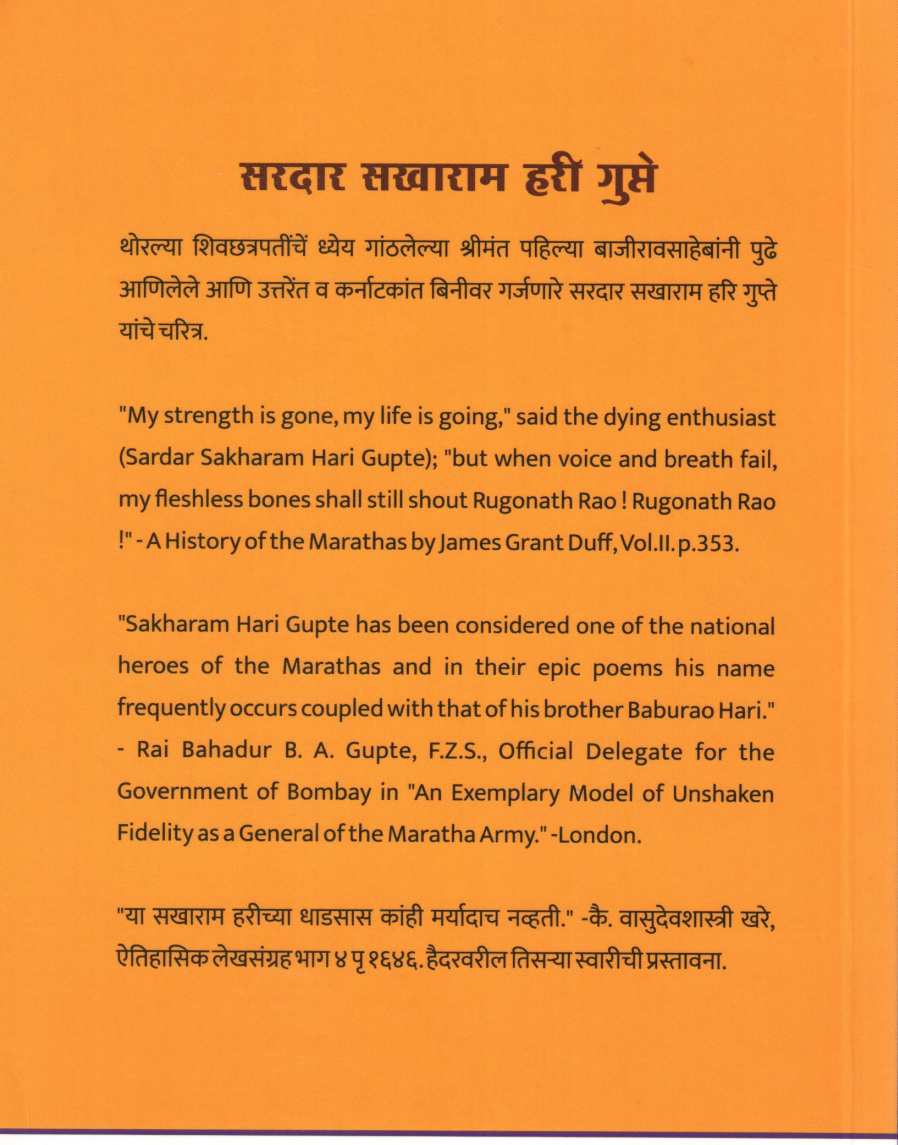 सरदार सखाराम हरी गुप्ते

थोरल्या शिवछत्रपतींचें ध्येय गांठलेल्या श्रीमंत पहिल्या बाजीरावसाहेबांनी पुढे आणिलेले आणि उत्तरेंत व कर्नाटकांत बिनीवर गर्जणारे सरदार सखाराम हरि गुप्ते यांचे चरित्र.

"My strength is gone, my life is going," said the dying enthusiast (Sardar Sakharam Hari Gupte); "but when voice and breath fail, my fleshless bones shall still shout Rugonath Rao ! Rugonath Rao !" - A History of the Marathas by James Grant Duff, Vol.II. p.353.

"Sakharam Hari Gupte has been considered one of the national heroes of the Marathas and in their epic poems his name frequently occurs coupled with that of his brother Baburao Hari." - Rai Bahadur B. A. Gupte, F.Z.S., Official Delegate for the Government of Bombay in "An Exemplary Model of Unshaken Fidelity as a General of the Maratha Army." -London.

"या सखाराम हरीच्या धाडसास कांही मर्यादाच नव्हती." -कै. वासुदेवशास्त्री खरे, ऐतिहासिक लेखसंग्रह भाग ४ पृ १६४६. हैदरवरील तिसऱ्या स्वारीची प्रस्तावना.